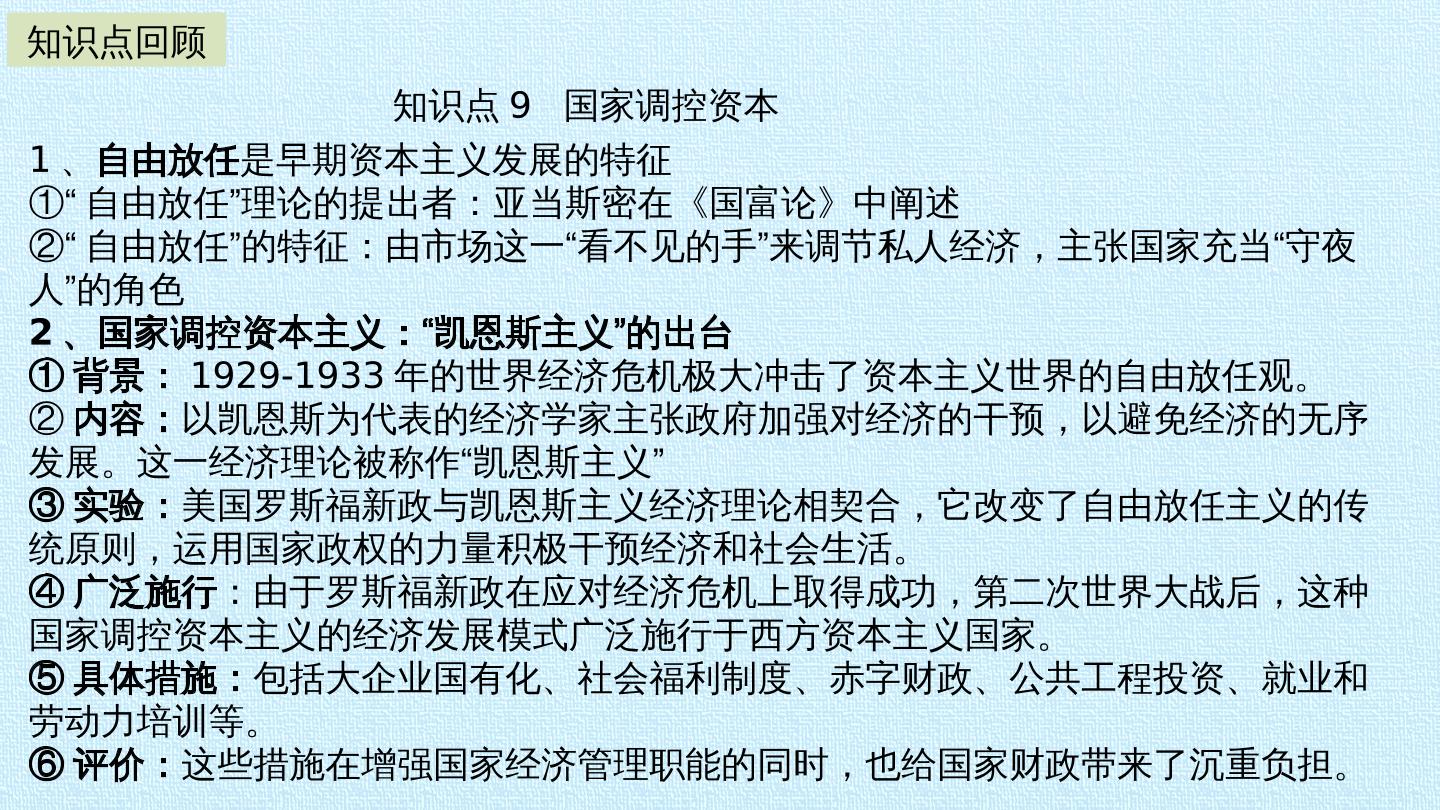 知识点回顾

知识点9 国家调控资本

1、自由放任是早期资本主义发展的特征
①“自由放任”理论的提出者：亚当斯密在《国富论》中阐述
②“自由放任”的特征：由市场这一“看不见的手”来调节私人经济，主张国家充当“守夜人”的角色
2、国家调控资本主义：“凯恩斯主义”的出台
①背景：1929-1933年的世界经济危机极大冲击了资本主义世界的自由放任观。
②内容：以凯恩斯为代表的经济学家主张政府加强对经济的干预，以避免经济的无序发展。这一经济理论被称作“凯恩斯主义”
③实验：美国罗斯福新政与凯恩斯主义经济理论相契合，它改变了自由放任主义的传统原则，运用国家政权的力量积极干预经济和社会生活。
④广泛施行：由于罗斯福新政在应对经济危机上取得成功，第二次世界大战后，这种国家调控资本主义的经济发展模式广泛施行于西方资本主义国家。
⑤具体措施：包括大企业国有化、社会福利制度、赤字财政、公共工程投资、就业和劳动力培训等。
⑥评价：这些措施在增强国家经济管理职能的同时，也给国家财政带来了沉重负担。